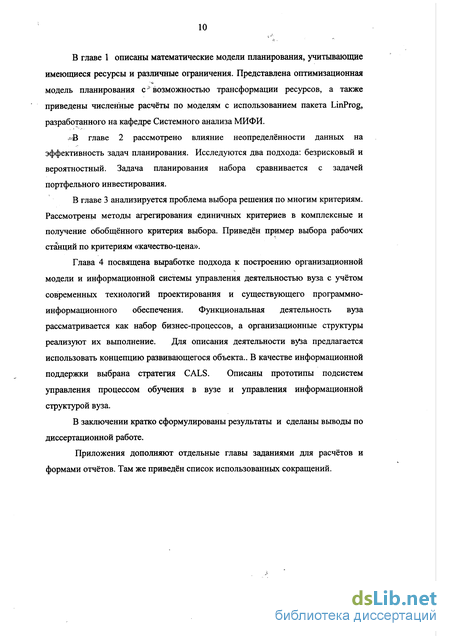 10

В главе 1 описаны математические модели планирования, учитывающие имеющиеся ресурсы и различные ограничения. Представлена оптимизационная модель планирования с возможностью трансформации ресурсов, а также приведены численные расчёты по моделям с использованием пакета LinProg, разработанного на кафедре Системного анализа МИФИ.

В главе 2 рассмотрено влияние неопределённости данных на эффективность задач планирования. Исследуются два подхода: безрисковый и вероятностный. Задача планирования набора сравнивается с задачей портфельного инвестирования.

В главе 3 анализируется проблема выбора решения по многим критериям. Рассмотрены методы агрегирования единичных критериев в комплексные и получение обобщённого критерия выбора. Приведён пример выбора рабочих станций по критериям «качество-цена».

Глава 4 посвящена выработке подхода к построению организационной модели и информационной системы управления деятельностью вуза с учётом современных технологий проектирования и существующего программно-информационного обеспечения. Функциональная деятельность вуза рассматривается как набор бизнес-процессов, а организационные структуры реализуют их выполнение. Для описания деятельности вуза предлагается использовать концепцию развивающегося объекта.. В качестве информационной поддержки выбрана стратегия CALS. Описаны прототипы подсистем управления процессом обучения в вузе и управления информационной структурой вуза.

В заключении кратко сформулированы результаты и сделаны выводы по диссертационной работе.

Приложения дополняют отдельные главы заданиями для расчётов и формами отчётов. Там же приведён список использованных сокращений.

dsLib.net
библиотека диссертаций